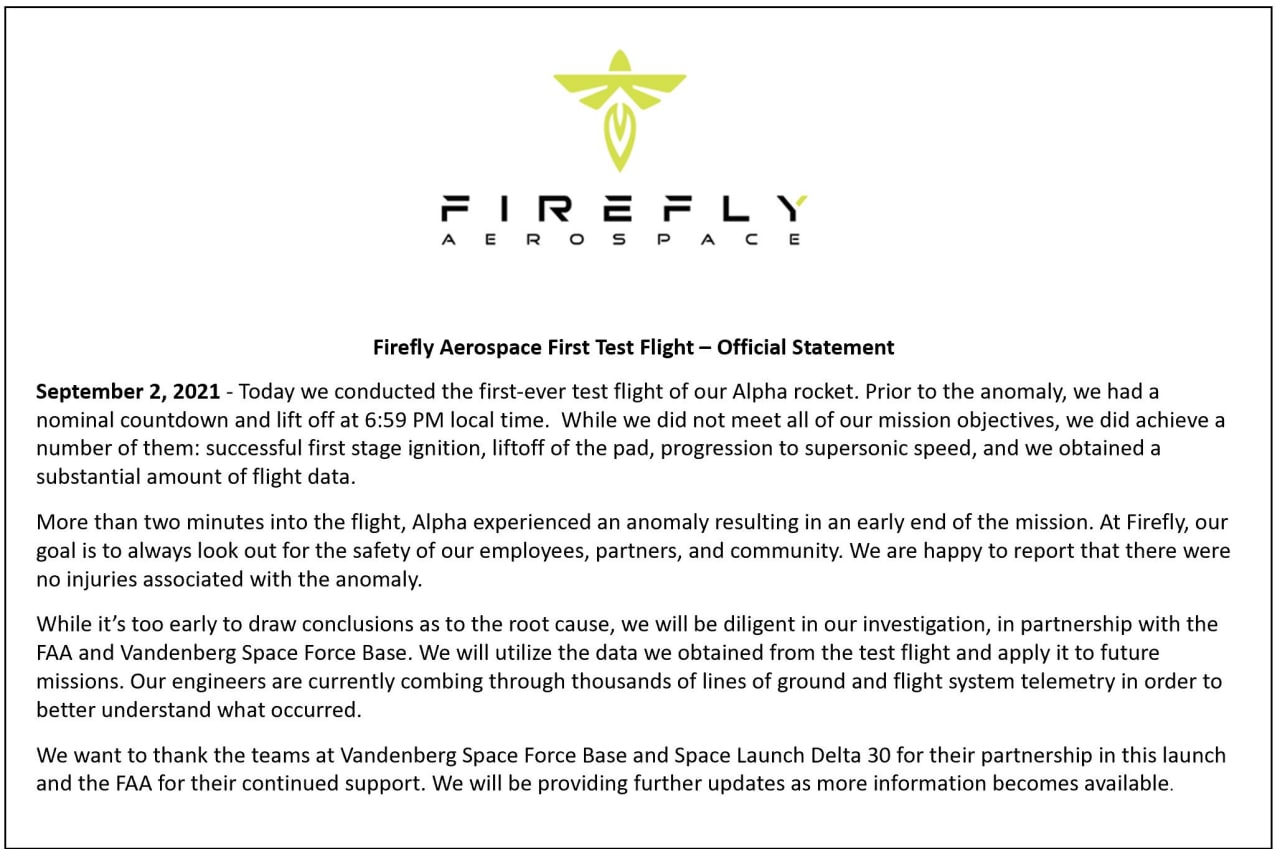 FIREFLY
AEROSPACE

Firefly Aerospace First Test Flight – Official Statement

September 2, 2021 - Today we conducted the first-ever test flight of our Alpha rocket. Prior to the anomaly, we had a nominal countdown and lift off at 6:59 PM local time. While we did not meet all of our mission objectives, we did achieve a number of them: successful first stage ignition, liftoff of the pad, progression to supersonic speed, and we obtained a substantial amount of flight data.

More than two minutes into the flight, Alpha experienced an anomaly resulting in an early end of the mission. At Firefly, our goal is to always look out for the safety of our employees, partners, and community. We are happy to report that there were no injuries associated with the anomaly.

While it's too early to draw conclusions as to the root cause, we will be diligent in our investigation, in partnership with the FAA and Vandenberg Space Force Base. We will utilize the data we obtained from the test flight and apply it to future missions. Our engineers are currently combing through thousands of lines of ground and flight system telemetry in order to better understand what occurred.

We want to thank the teams at Vandenberg Space Force Base and Space Launch Delta 30 for their partnership in this launch and the FAA for their continued support. We will be providing further updates as more information becomes available.